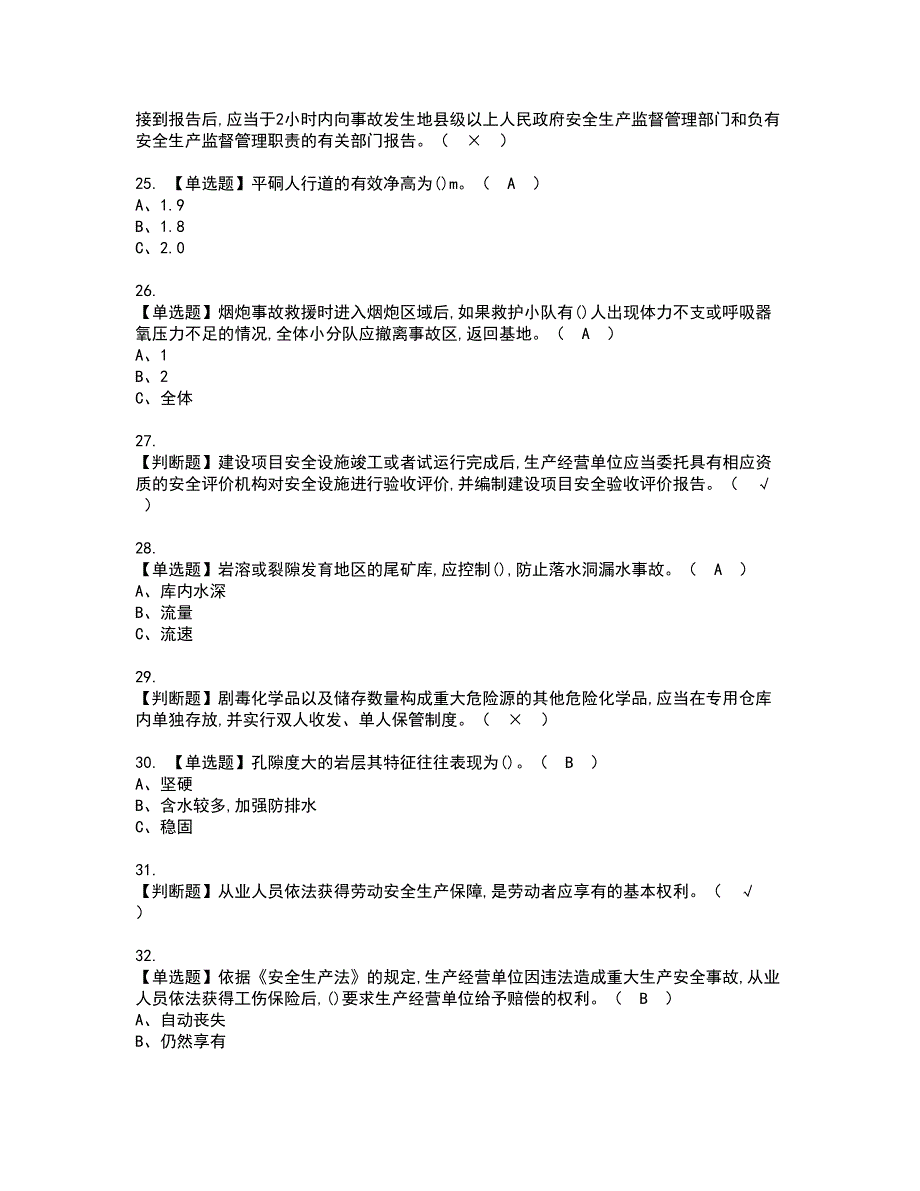 接到报告后,应当于2小时内向事故发生地县级以上人民政府安全生产监督管理部门和负有安全生产监督管理职责的有关部门报告。（ × ）

25. 【单选题】平硐人行道的有效净高为()m。（ A ）
A、1.9
B、1.8
C、2.0

26.
【单选题】烟炮事故救援时进入烟炮区域后,如果救护小队有()人出现体力不支或呼吸器氧压力不足的情况,全体小分队应撤离事故区,返回基地。（ A ）
A、1
B、2
C、全体

27.
【判断题】建设项目安全设施竣工或者试运行完成后,生产经营单位应当委托具有相应资质的安全评价机构对安全设施进行验收评价,并编制建设项目安全验收评价报告。（ √ ）

28.
【单选题】岩溶或裂隙发育地区的尾矿库,应控制(),防止落水洞漏水事故。（ A ）
A、库内水深
B、流量
C、流速

29.
【判断题】剧毒化学品以及储存数量构成重大危险源的其他危险化学品,应当在专用仓库内单独存放,并实行双人收发、单人保管制度。（ × ）

30. 【单选题】孔隙度大的岩层其特征往往表现为()。（ B ）
A、坚硬
B、含水较多,加强防排水
C、稳固

31.
【判断题】从业人员依法获得劳动安全生产保障,是劳动者应享有的基本权利。（ √ ）

32.
【单选题】依据《安全生产法》的规定,生产经营单位因违法造成重大生产安全事故,从业人员依法获得工伤保险后,()要求生产经营单位给予赔偿的权利。（ B ）
A、自动丧失
B、仍然享有